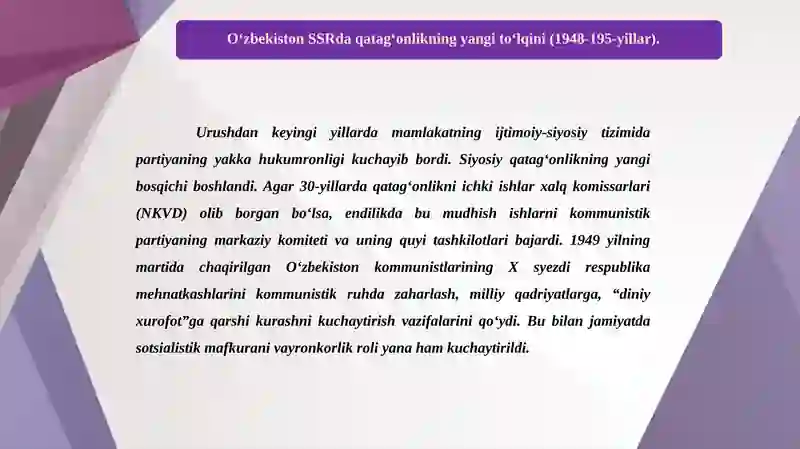 O‘zbekiston SSRda qatag‘onlikning yangi to‘lqini (1948-195-yillar).

Urushdan keyingi yillarda mamlakatning ijtimoiy-siyosiy tizimida partiyaning yakka hukumronligi kuchayib bordi. Siyosiy qatag‘onlikning yangi bosqichi boshlandi. Agar 30-yillarda qatag‘onlikni ichki ishlar xalq komissarlari (NKVD) olib borgan bo‘lsa, endilikda bu mudhish ishlarni kommunistik partiyaning markaziy komiteti va uning quyi tashkilotlari bajardi. 1949 yilning martida chaqirilgan O‘zbekiston kommunistlarining X syezdi respublika mehnatkashlarini kommunistik ruhda zaharlash, milliy qadriyatlarga, “diniy xurofot”ga qarshi kurashni kuchaytirish vazifalarini qo‘ydi. Bu bilan jamiyatda sotsialistik mafkurani vayronkorlik roli yana ham kuchaytirildi.